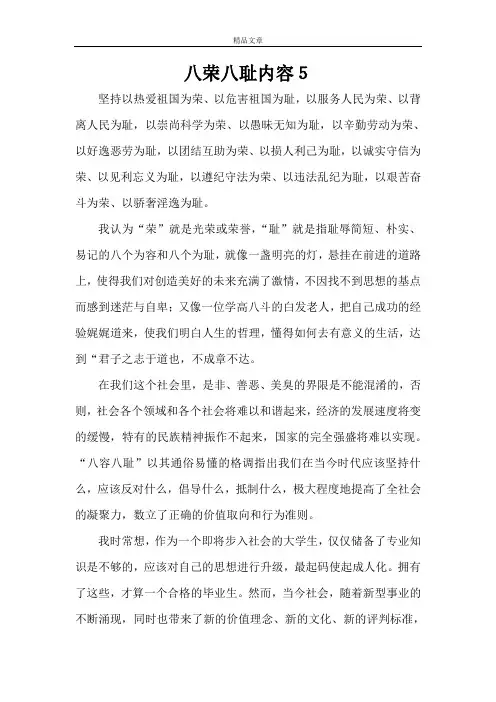 精品文章

八荣八耻内容 5

坚持以热爱祖国为荣、以危害祖国为耻，以服务人民为荣、以背离人民为耻，以崇尚科学为荣、以愚昧无知为耻，以辛勤劳动为荣、以好逸恶劳为耻，以团结互助为荣、以损人利己为耻，以诚实守信为荣、以见利忘义为耻，以遵纪守法为荣、以违法乱纪为耻，以艰苦奋斗为荣、以骄奢淫逸为耻。

我认为“荣”就是光荣或荣誉，“耻”就是指耻辱简短、朴实、易记的八个为容和八个为耻，就像一盏明亮的灯，悬挂在前进的道路上，使得我们对创造美好的未来充满了激情，不因找不到思想的基点而感到迷茫与自卑；又像一位学高八斗的白发老人，把自己成功的经验娓娓道来，使我们明白人生的哲理，懂得如何去有意义的生活，达到“君子之志于道也，不成章不达。

在我们这个社会里，是非、善恶、美臭的界限是不能混淆的，否则，社会各个领域和各个社会将难以和谐起来，经济的发展速度将变的缓慢，特有的民族精神振作不起来，国家的完全强盛将难以实现。“八容八耻”以其通俗易懂的格调指出我们在当今时代应该坚持什么，应该反对什么，倡导什么，抵制什么，极大程度地提高了全社会的凝聚力，数立了正确的价值取向和行为准则。

我时常想，作为一个即将步入社会的大学生，仅仅储备了专业知识是不够的，应该对自己的思想进行升级，最起码使起成人化。拥有了这些，才算一个合格的毕业生。然而，当今社会，随着新型事业的不断涌现，同时也带来了新的价值理念、新的文化、新的评判标准，